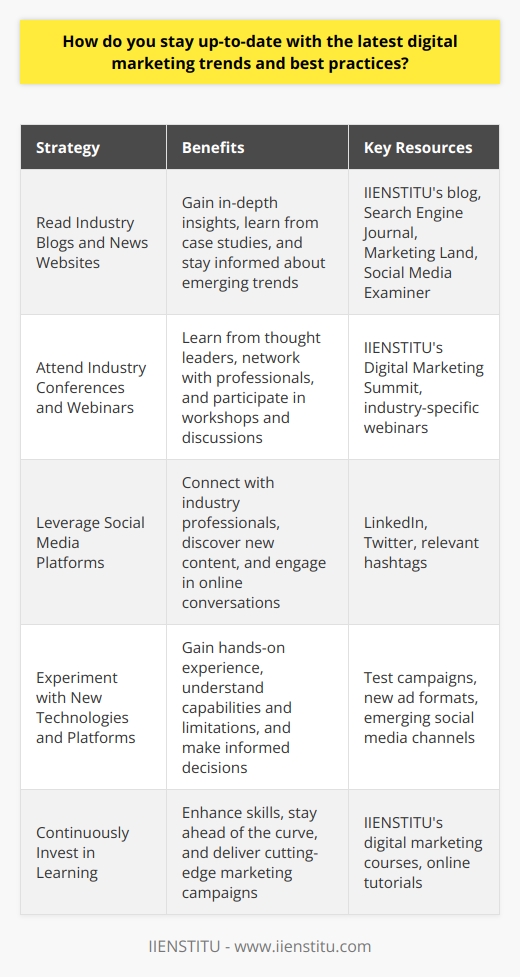 How do you stay up-to-date with the latest digital marketing trends and best practices?

| Strategy | Benefits | Key Resources |
|---|---|---|
| Read Industry Blogs and News Websites | Gain in-depth insights, learn from case studies, and stay informed about emerging trends | IIENSTITU's blog, Search Engine Journal, Marketing Land, Social Media Examiner |
| Attend Industry Conferences and Webinars | Learn from thought leaders, network with professionals, and participate in workshops and discussions | IIENSTITU's Digital Marketing Summit, industry-specific webinars |
| Leverage Social Media Platforms | Connect with industry professionals, discover new content, and engage in online conversations | LinkedIn, Twitter, relevant hashtags |
| Experiment with New Technologies and Platforms | Gain hands-on experience, understand capabilities and limitations, and make informed decisions | Test campaigns, new ad formats, emerging social media channels |
| Continuously Invest in Learning | Enhance skills, stay ahead of the curve, and deliver cutting-edge marketing campaigns | IIENSTITU's digital marketing courses, online tutorials |

IIENSTITU - www.iienstitu.com